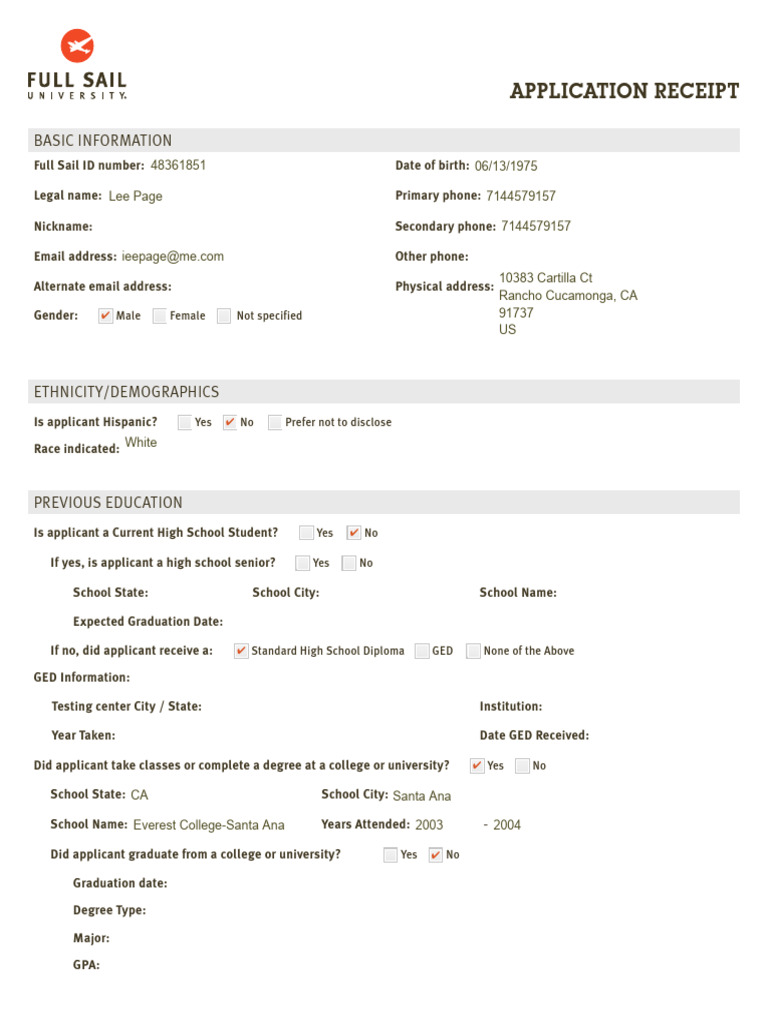 FULL SAIL UNIVERSITY.

APPLICATION RECEIPT

BASIC INFORMATION

Full Sail ID number: 48361851

Legal name: Lee Page

Nickname:

Email address: ieepage@me.com

Alternate email address:

Gender: ✔ Male Female Not specified

Date of birth: 06/13/1975

Primary phone: 7144579157

Secondary phone: 7144579157

Other phone:

Physical address: 10383 Cartilla Ct
Rancho Cucamonga, CA
91737
US

ETHNICITY/DEMOGRAPHICS

Is applicant Hispanic? Yes ✔ No Prefer not to disclose

Race indicated: White

PREVIOUS EDUCATION

Is applicant a Current High School Student? Yes ✔ No

If yes, is applicant a high school senior? Yes No

School State: School City: School Name:

Expected Graduation Date:

If no, did applicant receive a: ✔ Standard High School Diploma GED None of the Above

GED Information:

Testing center City / State: Institution:

Year Taken: Date GED Received:

Did applicant take classes or complete a degree at a college or university? ✔ Yes No

School State: CA School City: Santa Ana

School Name: Everest College-Santa Ana Years Attended: 2003 - 2004

Did applicant graduate from a college or university? Yes ✔ No

Graduation date:

Degree Type:

Major:

GPA: